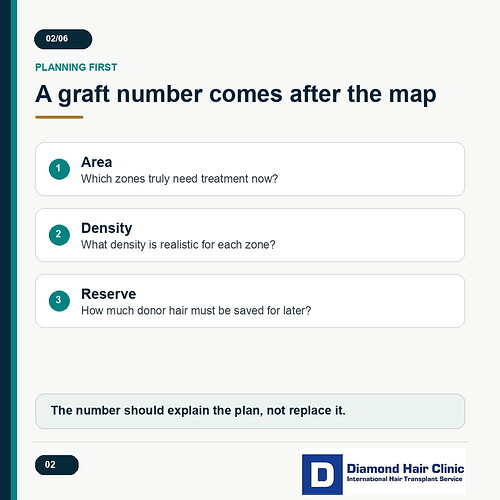 02/06

PLANNING FIRST

A graft number comes after the map

1
Area
Which zones truly need treatment now?

2
Density
What density is realistic for each zone?

3
Reserve
How much donor hair must be saved for later?

The number should explain the plan, not replace it.

02

D
Diamond Hair Clinic
International Hair Transplant Service